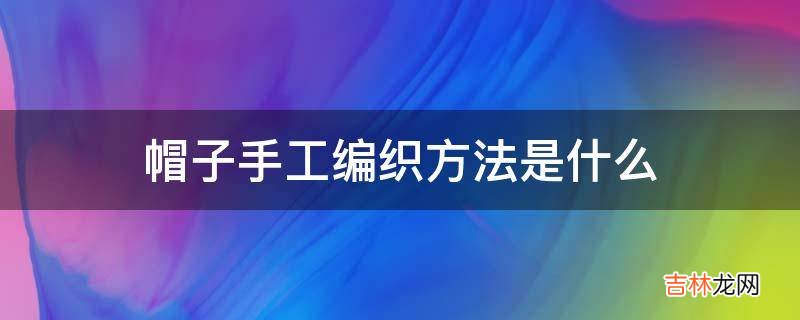 帽子手工编织方法是什么

吉林龙网